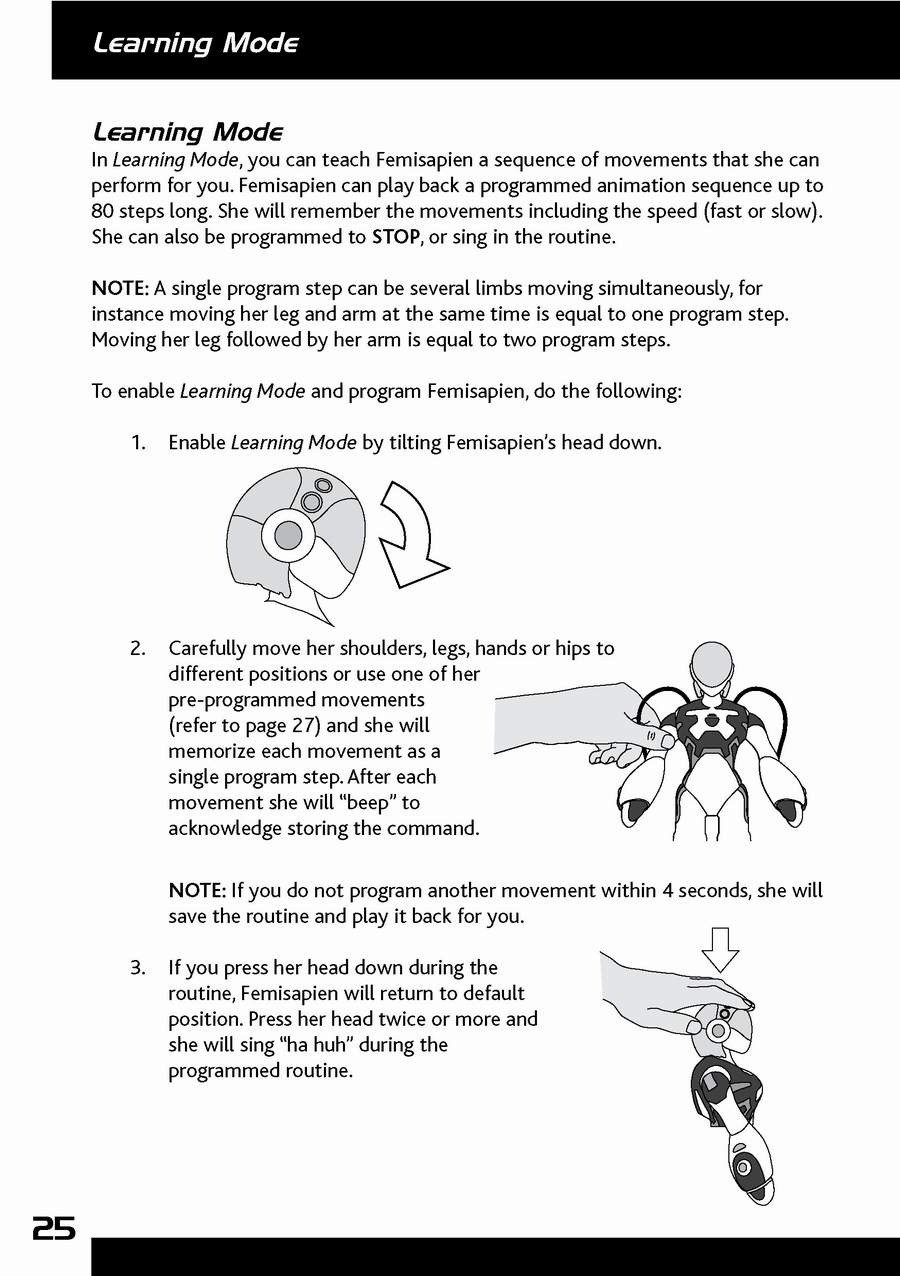 Learning Mode

Learning Mode
In Learning Mode, you can teach Femisapien a sequence of movements that she can perform for you. Femisapien can play back a programmed animation sequence up to 80 steps long. She will remember the movements including the speed (fast or slow). She can also be programmed to STOP, or sing in the routine.

NOTE: A single program step can be several limbs moving simultaneously, for instance moving her leg and arm at the same time is equal to one program step. Moving her leg followed by her arm is equal to two program steps.

To enable Learning Mode and program Femisapien, do the following:

1. Enable Learning Mode by tilting Femisapien's head down.

2. Carefully move her shoulders, legs, hands or hips to different positions or use one of her pre-programmed movements (refer to page 27) and she will memorize each movement as a single program step. After each movement she will "beep" to acknowledge storing the command.

NOTE: If you do not program another movement within 4 seconds, she will save the routine and play it back for you.

3. If you press her head down during the routine, Femisapien will return to default position. Press her head twice or more and she will sing "ha huh" during the programmed routine.

25